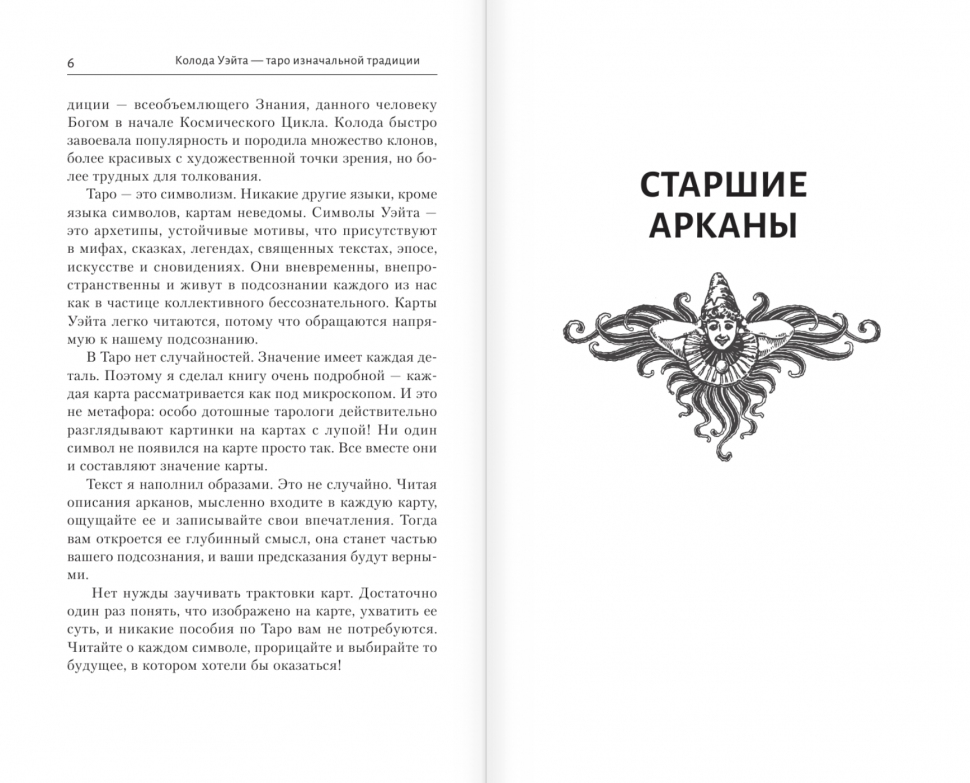 6 Колода Уэйта — таро изначальной традиции

диции — всеобъемлющего Знания, данного человеку Богом в начале Космического Цикла. Колода быстро завоевала популярность и породила множество клонов, более красивых с художественной точки зрения, но более трудных для толкования.

Таро — это символизм. Никакие другие языки, кроме языка символов, картам неведомы. Символы Уэйта — это архетипы, устойчивые мотивы, что присутствуют в мифах, сказках, легендах, священных текстах, эпосе, искусстве и сновидениях. Они вневременны, внепространственны и живут в подсознании каждого из нас как в частице коллективного бессознательного. Карты Уэйта легко читаются, потому что обращаются напрямую к нашему подсознанию.

В Таро нет случайностей. Значение имеет каждая деталь. Поэтому я сделал книгу очень подробной — каждая карта рассматривается как под микроскопом. И это не метафора: особо дотошные тарологи действительно разглядывают картинки на картах с лупой! Ни один символ не появился на карте просто так. Все вместе они и составляют значение карты.

Текст я наполнил образами. Это не случайно. Читая описания арканов, мысленно входите в каждую карту, ощущайте ее и записывайте свои впечатления. Тогда вам откроется ее глубинный смысл, она станет частью вашего подсознания, и ваши предсказания будут верными.

Нет нужды заучивать трактовки карт. Достаточно один раз понять, что изображено на карте, ухватить ее суть, и никакие пособия по Таро вам не потребуются. Читайте о каждом символе, прорицайте и выбирайте то будущее, в котором хотели бы оказаться!

СТАРШИЕ АРКАНЫ